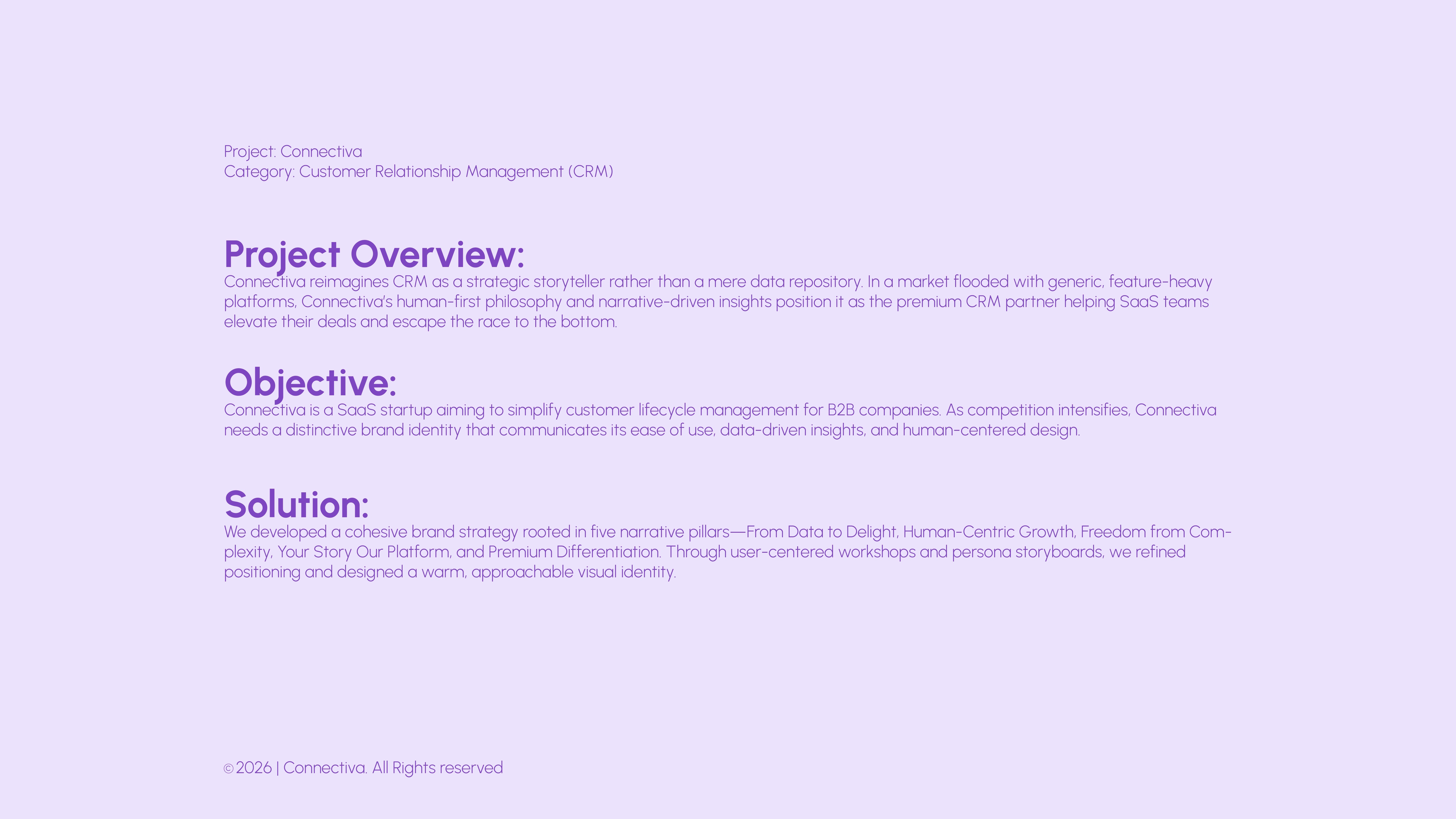 Project: Connectiva
Category: Customer Relationship Management (CRM)

Project Overview:

Connectiva reimagines CRM as a strategic storyteller rather than a mere data repository. In a market flooded with generic, feature-heavy platforms, Connectiva's human-first philosophy and narrative-driven insights position it as the premium CRM partner helping SaaS teams elevate their deals and escape the race to the bottom.

Objective:

Connectiva is a SaaS startup aiming to simplify customer lifecycle management for B2B companies. As competition intensifies, Connectiva needs a distinctive brand identity that communicates its ease of use, data-driven insights, and human-centered design.

Solution:

We developed a cohesive brand strategy rooted in five narrative pillars—From Data to Delight, Human-Centric Growth, Freedom from Complexity, Your Story Our Platform, and Premium Differentiation. Through user-centered workshops and persona storyboards, we refined positioning and designed a warm, approachable visual identity.

© 2026 | Connectiva. All Rights reserved